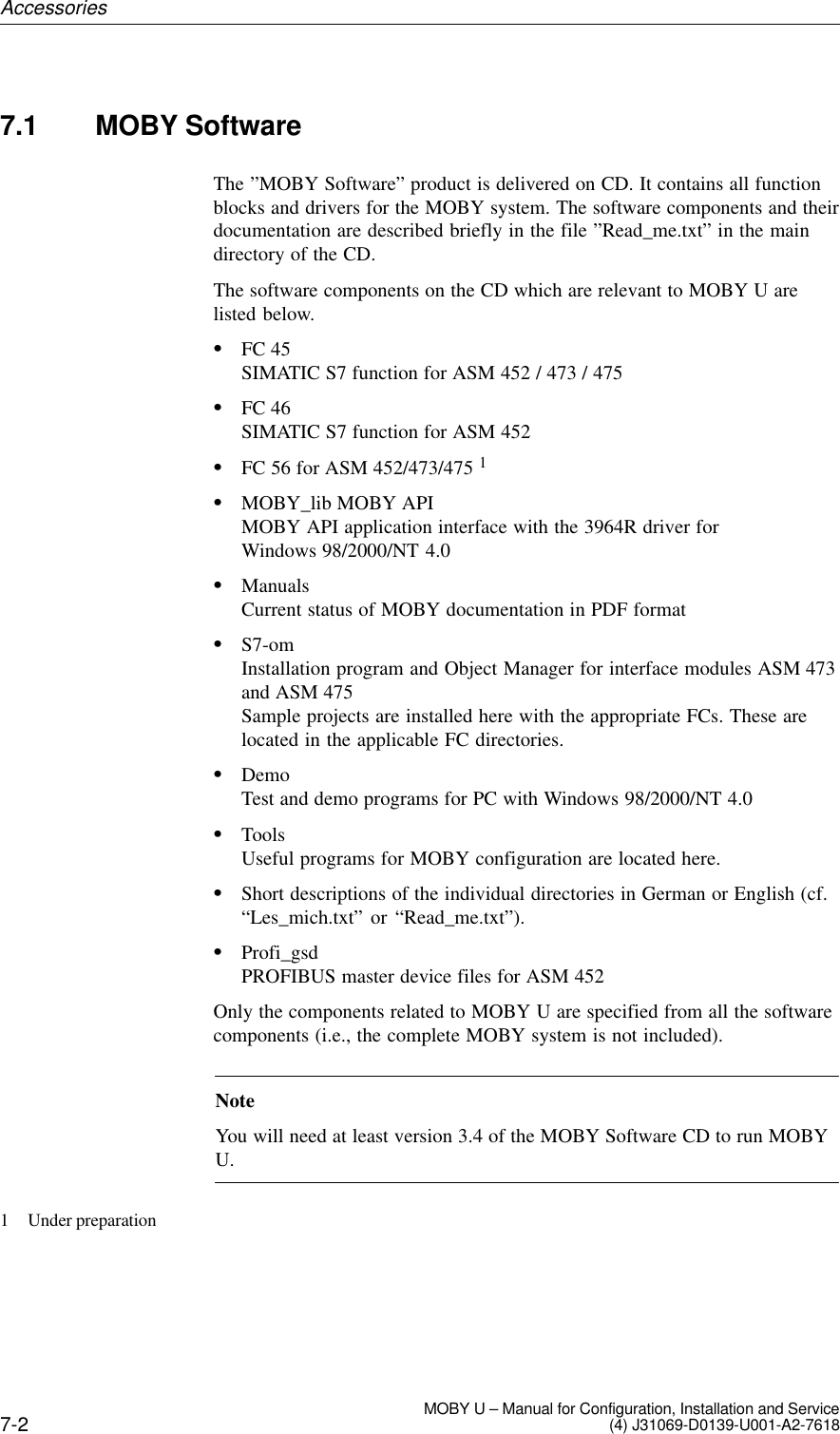 Accessories

7.1 MOBY Software

The ”MOBY Software” product is delivered on CD. It contains all function blocks and drivers for the MOBY system. The software components and their documentation are described briefly in the file ”Read_me.txt” in the main directory of the CD.

The software components on the CD which are relevant to MOBY U are listed below.

• FC 45
SIMATIC S7 function for ASM 452 / 473 / 475

• FC 46
SIMATIC S7 function for ASM 452

• FC 56 for ASM 452/473/475 $^1$

• MOBY_lib MOBY API
MOBY API application interface with the 3964R driver for Windows 98/2000/NT 4.0

• Manuals
Current status of MOBY documentation in PDF format

• S7-om
Installation program and Object Manager for interface modules ASM 473 and ASM 475
Sample projects are installed here with the appropriate FCs. These are located in the applicable FC directories.

• Demo
Test and demo programs for PC with Windows 98/2000/NT 4.0

• Tools
Useful programs for MOBY configuration are located here.

• Short descriptions of the individual directories in German or English (cf. “Les_mich.txt” or “Read_me.txt”).

• Profi_gsd
PROFIBUS master device files for ASM 452

Only the components related to MOBY U are specified from all the software components (i.e., the complete MOBY system is not included).

Note
You will need at least version 3.4 of the MOBY Software CD to run MOBY U.

1 Under preparation

7-2
MOBY U – Manual for Configuration, Installation and Service
(4) J31069-D0139-U001-A2-7618